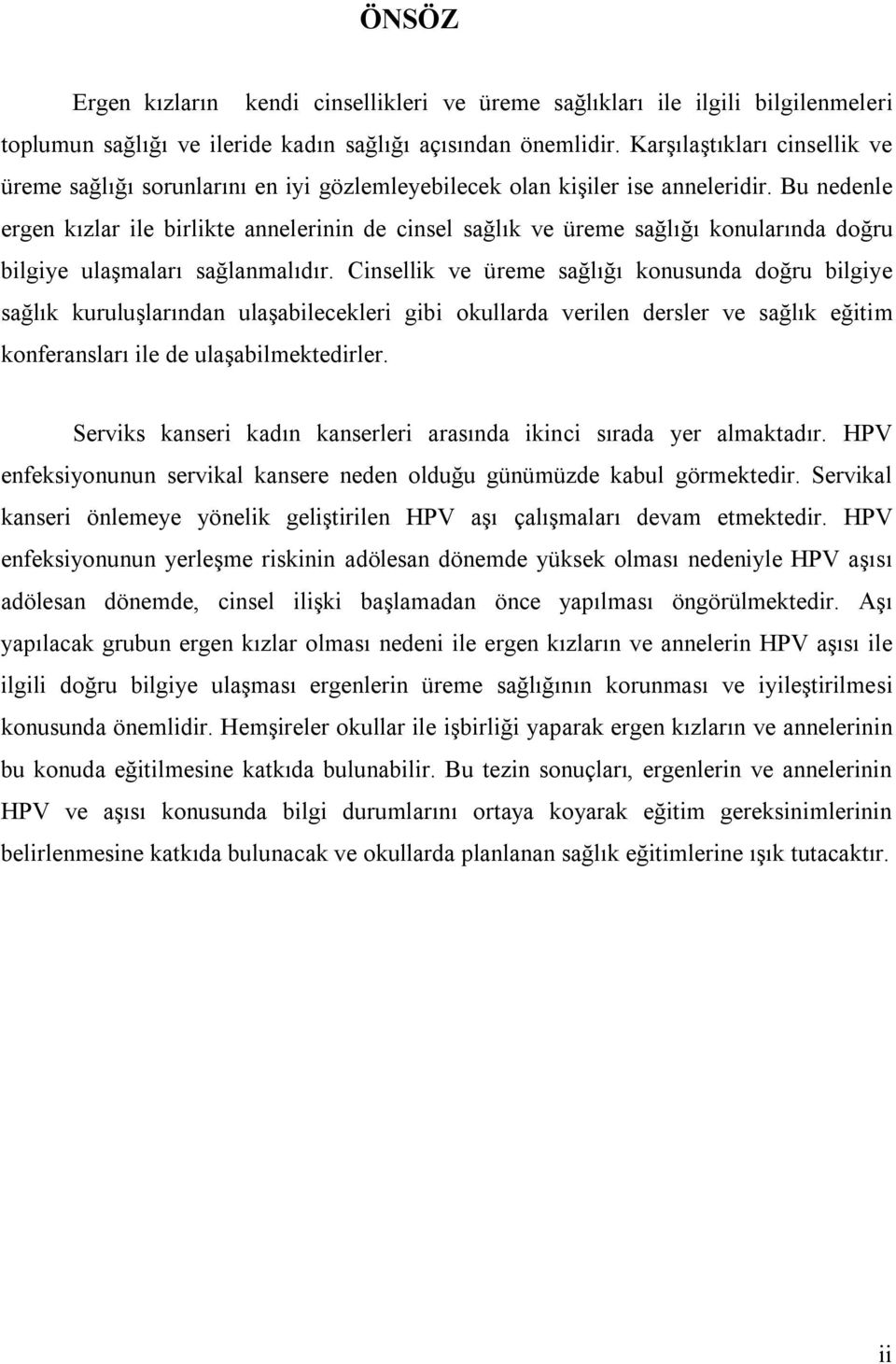 ÖNSÖZ

Ergen kızların  kendi cinsellikleri ve üreme sağlıkları ile ilgili bilgilenmeleri toplumun sağlığı ve ileride kadın sağlığı açısından önemlidir. Karşılaştıkları cinsellik ve üreme sağlığı sorunlarını en iyi gözlemleyebilecek olan kişiler ise anneleridir. Bu nedenle ergen kızlar ile birlikte annelerinin de cinsel sağlık ve üreme sağlığı konularında doğru bilgiye ulaşmaları sağlanmalıdır. Cinsellik ve üreme sağlığı konusunda doğru bilgiye sağlık kuruluşlarından ulaşabilecekleri gibi okullarda verilen dersler ve sağlık eğitim konferansları ile de ulaşabilmektedirler.

Serviks kanseri kadın kanserleri arasında ikinci sırada yer almaktadır. HPV enfeksiyonunun servikal kansere neden olduğu günümüzde kabul görmektedir. Servikal kanseri önlemeye yönelik geliştirilen HPV aşı çalışmaları devam etmektedir. HPV enfeksiyonunun yerleşme riskinin adölesan dönemde yüksek olması nedeniyle HPV aşısı adölesan dönemde, cinsel ilişki başlamadan önce yapılması öngörülmektedir. Aşı yapılacak grubun ergen kızlar olması nedeni ile ergen kızların ve annelerin HPV aşısı ile ilgili doğru bilgiye ulaşması ergenlerin üreme sağlığının korunması ve iyileştirilmesi konusunda önemlidir. Hemşireler okullar ile işbirliği yaparak ergen kızların ve annelerinin bu konuda eğitilmesine katkıda bulunabilir. Bu tezin sonuçları, ergenlerin ve annelerinin HPV ve aşısı konusunda bilgi durumlarını ortaya koyarak eğitim gereksinimlerinin belirlenmesine katkıda bulunacak ve okullarda planlanan sağlık eğitimlerine ışık tutacaktır.

ii